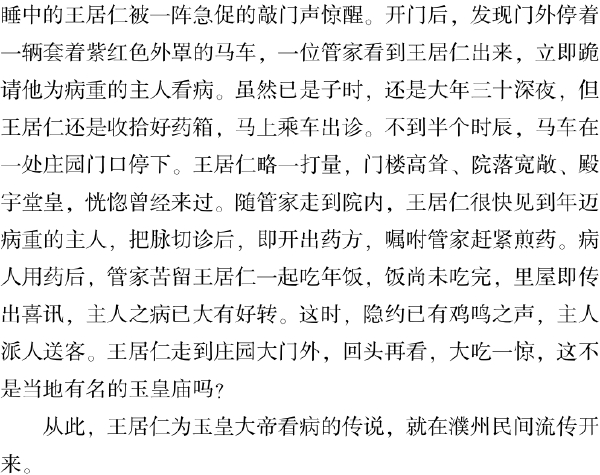 睡中的王居仁被一阵急促的敲门声惊醒。开门后，发现门外停着一辆套着紫红色外罩的马车，一位管家看到王居仁出来，立即跪请他为病重的主人看病。虽然已是子时，还是大年三十深夜，但王居仁还是收拾好药箱，马上乘车出诊。不到半个时辰，马车在一处庄园门口停下。王居仁略一打量，门楼高耸、院落宽敞、殿宇堂皇，恍惚曾经来过。随管家走到院内，王居仁很快见到年迈病重的主人，把脉切诊后，即开出药方，嘱咐管家赶紧煎药。病人用药后，管家苦留王居仁一起吃年饭，饭尚未吃完，里屋即传出喜讯，主人之病已大有好转。这时，隐约已有鸡鸣之声，主人派人送客。王居仁走到庄园大门外，回头再看，大吃一惊，这不是当地有名的玉皇庙吗？

从此，王居仁为玉皇大帝看病的传说，就在濮州民间流传开来。